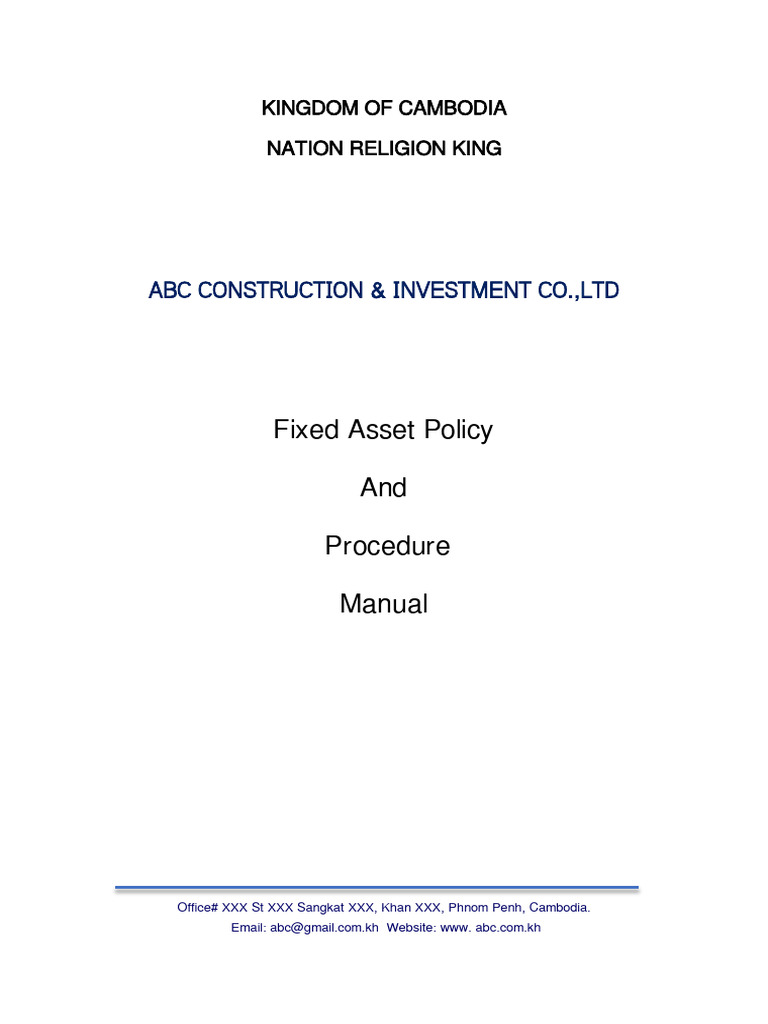 KINGDOM OF CAMBODIA

NATION RELIGION KING

ABC CONSTRUCTION & INVESTMENT CO.,LTD

Fixed Asset Policy

And

Procedure

Manual

Office# XXX St XXX Sangkat XXX, Khan XXX, Phnom Penh, Cambodia.
Email: abc@gmail.com.kh Website: www. abc.com.kh